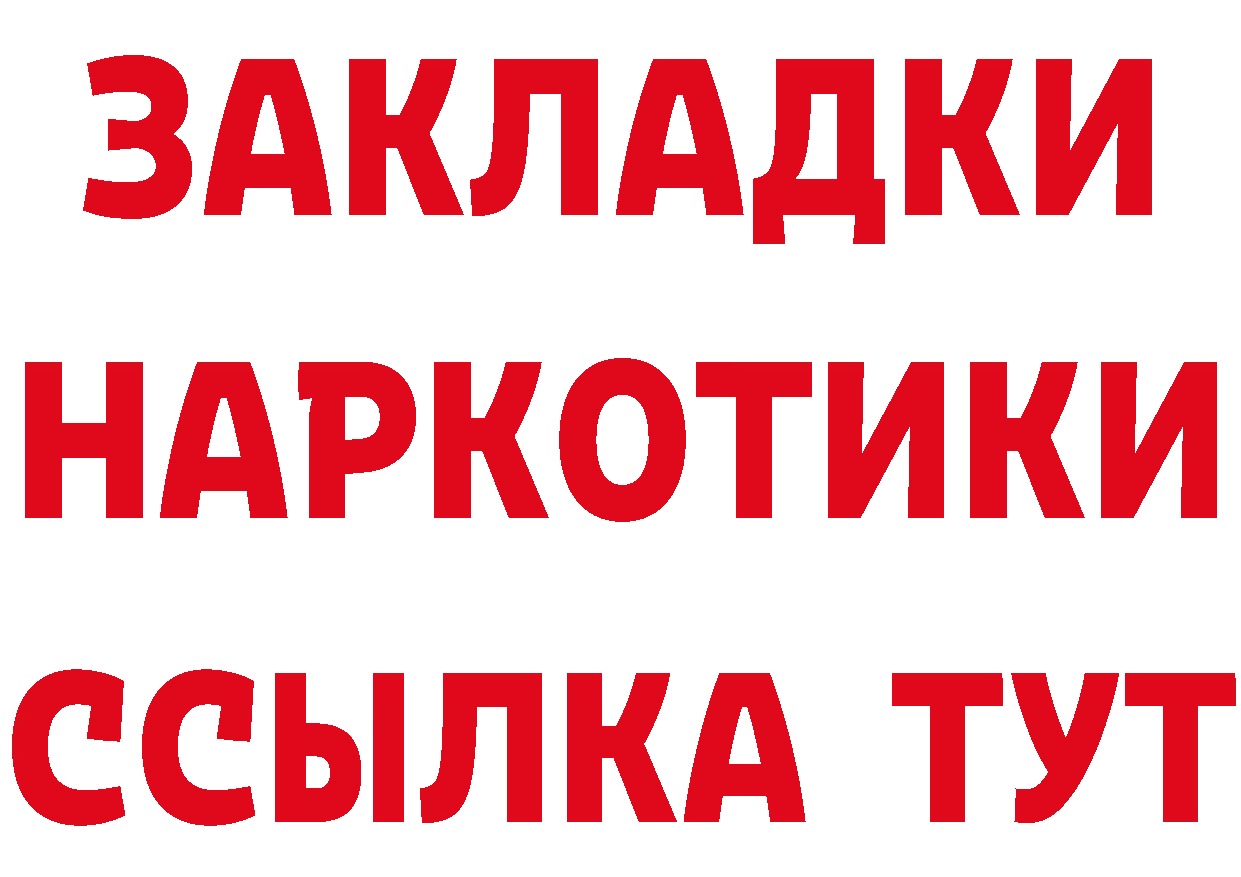 ЗАКЛАДКИ НАРКОТИКИ ССЫЛКА ТУТ